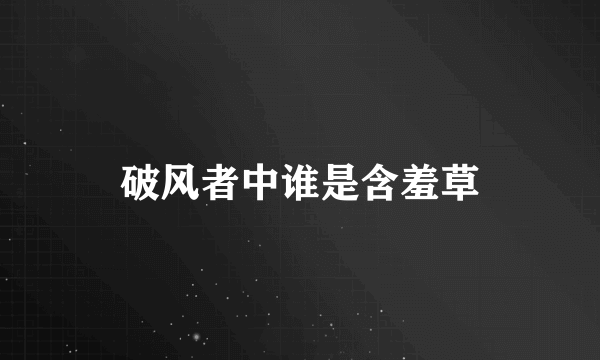 破风者中谁是含羞草